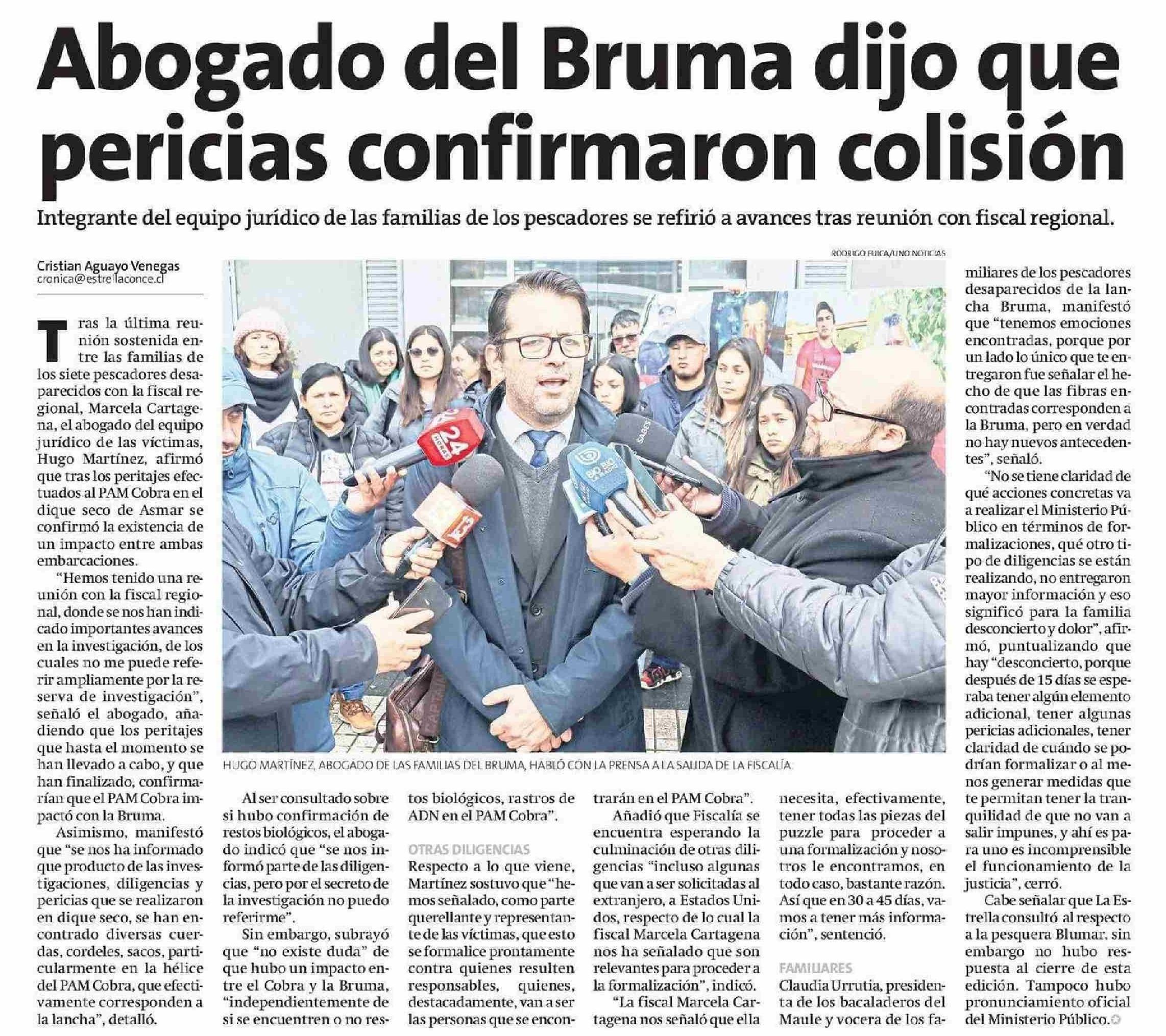 Abogado del Bruma dijo que pericias confirmaron colisión

Integrante del equipo jurídico de las familias de los pescadores se refirió a avances tras reunión con fiscal regional.

Cristian Aguayo Venegas
cronica@estrellaconce.cl

Tras la última reunión sostenida entre las familias de los siete pescadores desaparecidos con la fiscal regional, Marcela Cartagena, el abogado del equipo jurídico de las víctimas, Hugo Martínez, afirmó que tras los peritajes efectuados al PAM Cobra en el dique seco de Asmar se confirmó la existencia de un impacto entre ambas embarcaciones.

"Hemos tenido una reunión con la fiscal regional, donde se nos han indicado importantes avances en la investigación, de los cuales no me puede referir ampliamente por la reserva de investigación", señaló el abogado, añadiendo que los peritajes que hasta el momento se han llevado a cabo, y que han finalizado, confirmarían que el PAM Cobra impactó con la Bruma.

Asimismo, manifestó que "se nos ha informado que producto de las investigaciones, diligencias y pericias que se realizaron en dique seco, se han encontrado diversas cuerdas, cordeles, sacos, particularmente en la hélice del PAM Cobra, que efectivamente corresponden a la lancha", detalló.

RODRIGO FUICA/UNO NOTICIAS

24 HORAS

SABES

BIO BIO

13

HUGO MARTÍNEZ, ABOGADO DE LAS FAMILIAS DEL BRUMA, HABLÓ CON LA PRENSA A LA SALIDA DE LA FISCALÍA.

Al ser consultado sobre si hubo confirmación de restos biológicos, el abogado indicó que "se nos informó parte de las diligencias, pero por el secreto de la investigación no puedo referirme".

Sin embargo, subrayó que "no existe duda" de que hubo un impacto entre el Cobra y la Bruma, "independientemente de si se encuentren o no restos biológicos, rastros de ADN en el PAM Cobra".

OTRAS DILIGENCIAS
Respecto a lo que viene, Martínez sostuvo que "hemos señalado, como parte querellante y representante de las víctimas, que esto se formalice prontamente contra quienes resulten responsables, quienes, destacadamente, van a ser las personas que se encontrarán en el PAM Cobra".

Añadió que Fiscalía se encuentra esperando la culminación de otras diligencias "incluso algunas que van a ser solicitadas al extranjero, a Estados Unidos, respecto de lo cual la fiscal Marcela Cartagena nos ha señalado que son relevantes para proceder a la formalización", indicó.

"La fiscal Marcela Cartagena nos señaló que ella necesita, efectivamente, tener todas las piezas del puzzle para proceder a una formalización y nosotros le encontramos, en todo caso, bastante razón. Así que en 30 a 45 días, vamos a tener más información", sentenció.

FAMILIARES
Claudia Urrutia, presidenta de los bacaladeros del Maule y vocera de los familiares de los pescadores desaparecidos de la lancha Bruma, manifestó que "tenemos emociones encontradas, porque por un lado lo único que te entregaron fue señalar el hecho de que las fibras encontradas corresponden a la Bruma, pero en verdad no hay nuevos antecedentes", señaló.

"No se tiene claridad de qué acciones concretas va a realizar el Ministerio Público en términos de formalizaciones, qué otro tipo de diligencias se están realizando, no entregaron mayor información y eso significó para la familia desconcierto y dolor", afirmó, puntualizando que hay "desconcierto, porque después de 15 días se esperaba tener algún elemento adicional, tener algunas pericias adicionales, tener claridad de cuándo se podrían formalizar o al menos generar medidas que te permitan tener la tranquilidad de que no van a salir impunes, y ahí es para uno es incomprensible el funcionamiento de la justicia", cerró.

Cabe señalar que La Estrella consultó al respecto a la pesquera Blumar, sin embargo no hubo respuesta al cierre de esta edición. Tampoco hubo pronunciamiento oficial del Ministerio Público.